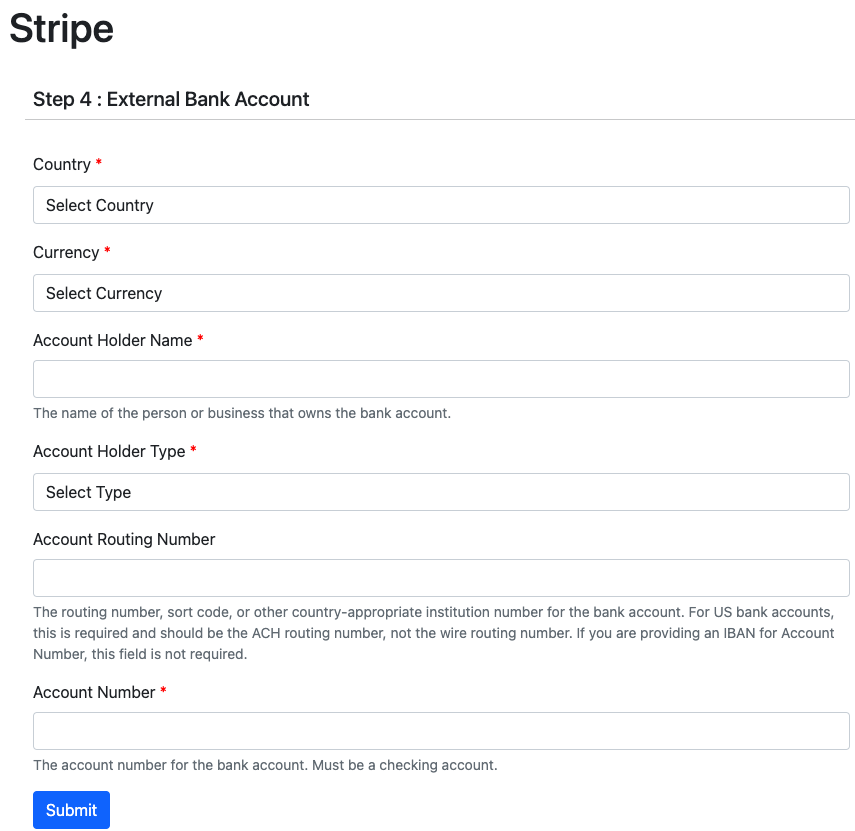 Stripe

Step 4 : External Bank Account

Country *

Select Country

Currency *

Select Currency

Account Holder Name *

The name of the person or business that owns the bank account.

Account Holder Type *

Select Type

Account Routing Number

The routing number, sort code, or other country-appropriate institution number for the bank account. For US bank accounts, this is required and should be the ACH routing number, not the wire routing number. If you are providing an IBAN for Account Number, this field is not required.

Account Number *

The account number for the bank account. Must be a checking account.

Submit